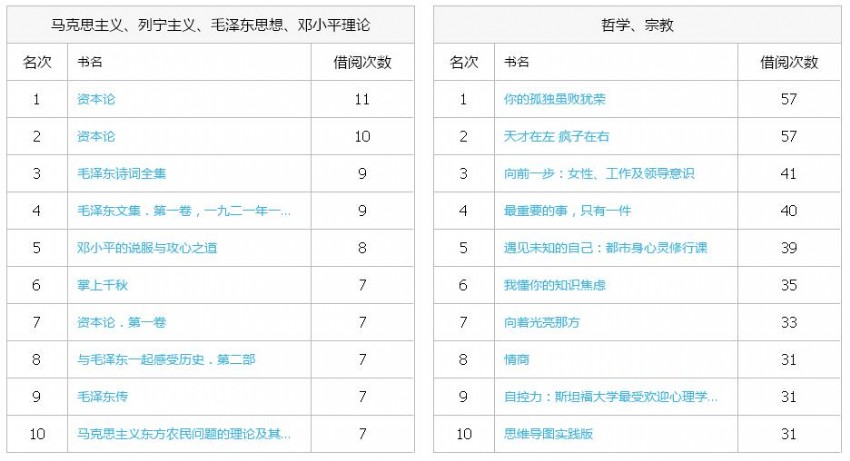 马克思主义、列宁主义、毛泽东思想、邓小平理论

| 名次 | 书名 | 借阅次数 |
|---|---|---|
| 1 | 资本论 | 11 |
| 2 | 资本论 | 10 |
| 3 | 毛泽东诗词全集 | 9 |
| 4 | 毛泽东文集．第一卷，一九二一年一... | 9 |
| 5 | 邓小平的说服与攻心之道 | 8 |
| 6 | 掌上千秋 | 7 |
| 7 | 资本论．第一卷 | 7 |
| 8 | 与毛泽东一起感受历史．第二部 | 7 |
| 9 | 毛泽东传 | 7 |
| 10 | 马克思主义东方农民问题的理论及其... | 7 |

哲学、宗教

| 名次 | 书名 | 借阅次数 |
|---|---|---|
| 1 | 你的孤独虽败犹荣 | 57 |
| 2 | 天才在左 疯子在右 | 57 |
| 3 | 向前一步：女性、工作及领导意识 | 41 |
| 4 | 最重要的事，只有一件 | 40 |
| 5 | 遇见未知的自己：都市身心灵修行课 | 39 |
| 6 | 我懂你的知识焦虑 | 35 |
| 7 | 向着光亮那方 | 33 |
| 8 | 情商 | 31 |
| 9 | 自控力：斯坦福大学最受欢迎心理学... | 31 |
| 10 | 思维导图实践版 | 31 |